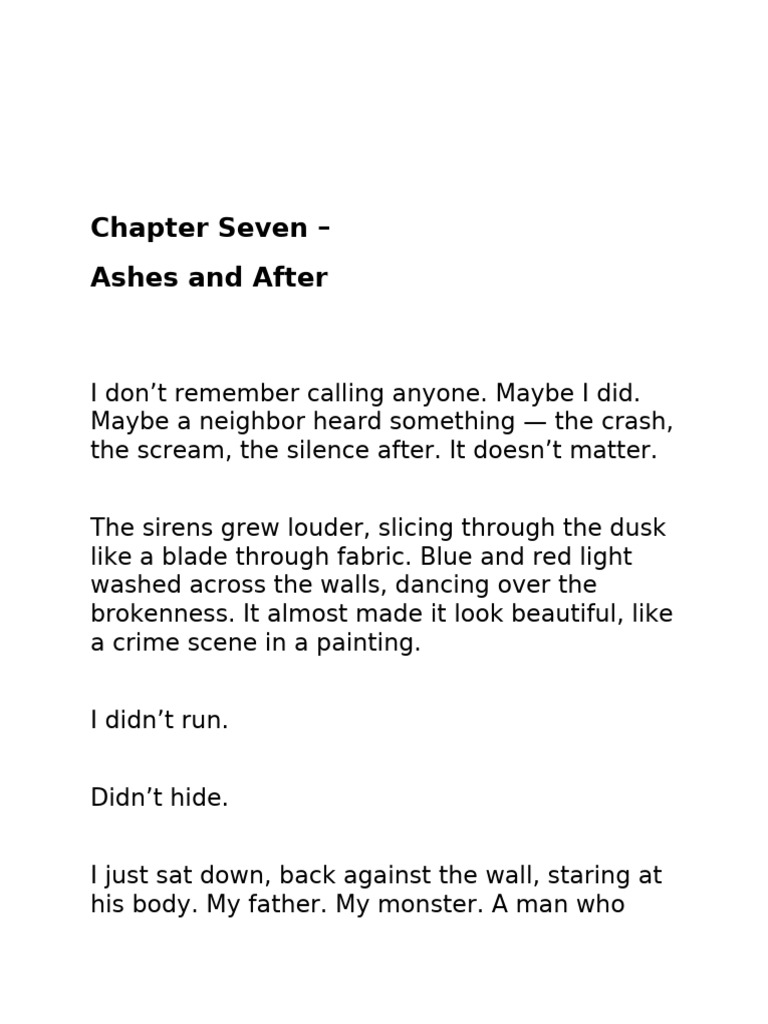 Chapter Seven –

Ashes and After

I don’t remember calling anyone. Maybe I did. Maybe a neighbor heard something — the crash, the scream, the silence after. It doesn’t matter.

The sirens grew louder, slicing through the dusk like a blade through fabric. Blue and red light washed across the walls, dancing over the brokenness. It almost made it look beautiful, like a crime scene in a painting.

I didn’t run.

Didn’t hide.

I just sat down, back against the wall, staring at his body. My father. My monster. A man who